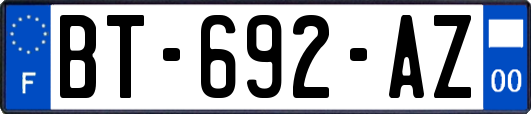 F
BT-692-AZ
00